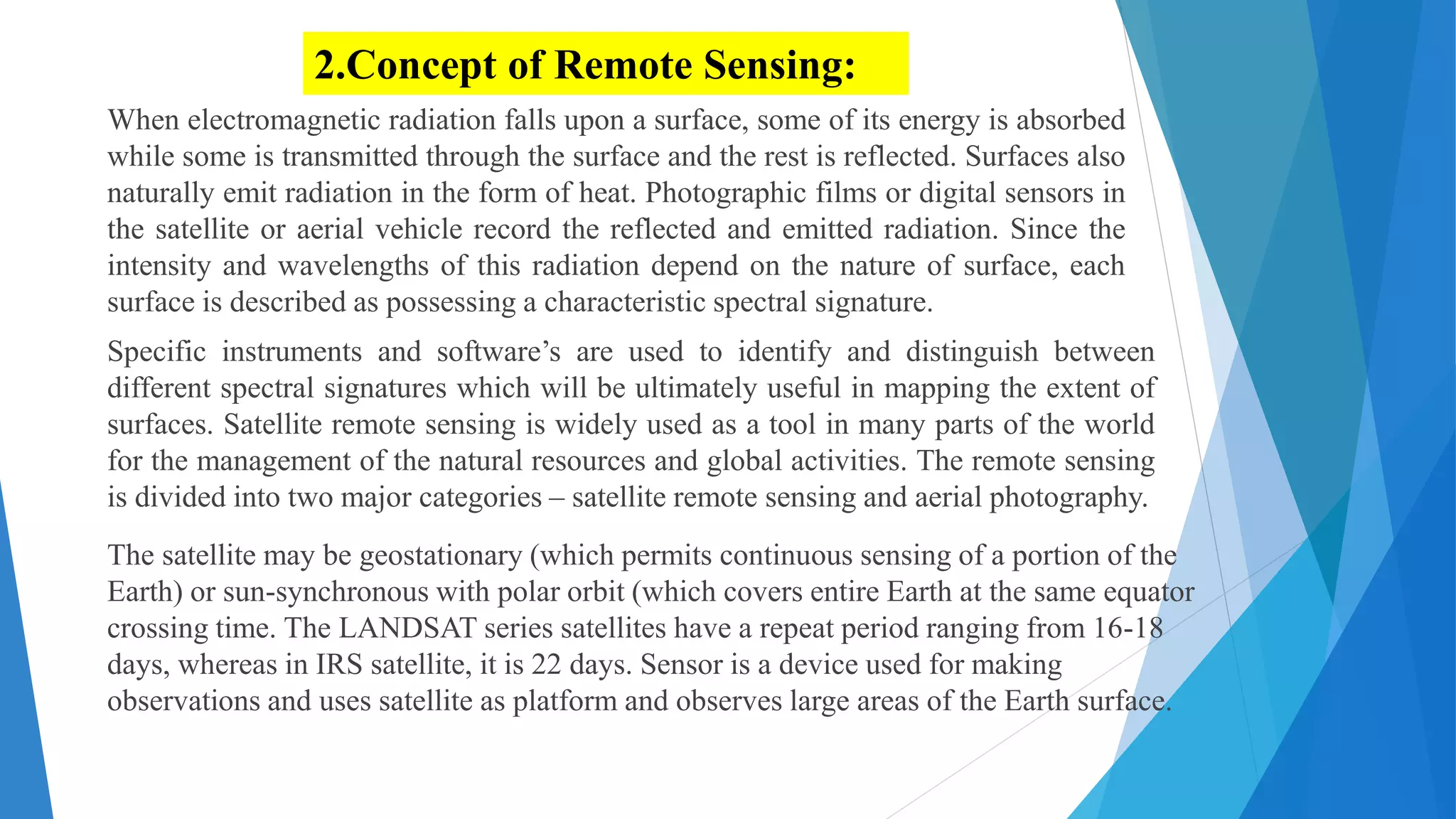 2.Concept of Remote Sensing:

When electromagnetic radiation falls upon a surface, some of its energy is absorbed while some is transmitted through the surface and the rest is reflected. Surfaces also naturally emit radiation in the form of heat. Photographic films or digital sensors in the satellite or aerial vehicle record the reflected and emitted radiation. Since the intensity and wavelengths of this radiation depend on the nature of surface, each surface is described as possessing a characteristic spectral signature.

Specific instruments and software's are used to identify and distinguish between different spectral signatures which will be ultimately useful in mapping the extent of surfaces. Satellite remote sensing is widely used as a tool in many parts of the world for the management of the natural resources and global activities. The remote sensing is divided into two major categories – satellite remote sensing and aerial photography.

The satellite may be geostationary (which permits continuous sensing of a portion of the Earth) or sun-synchronous with polar orbit (which covers entire Earth at the same equator crossing time. The LANDSAT series satellites have a repeat period ranging from 16-18 days, whereas in IRS satellite, it is 22 days. Sensor is a device used for making observations and uses satellite as platform and observes large areas of the Earth surface.